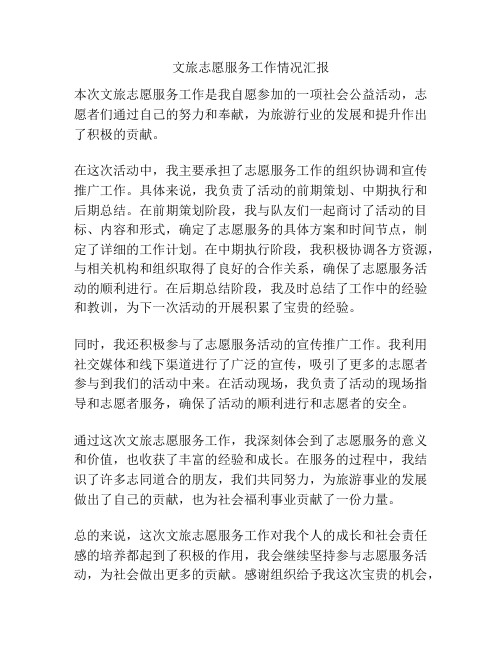 文旅志愿服务工作情况汇报

本次文旅志愿服务工作是我自愿参加的一项社会公益活动，志愿者们通过自己的努力和奉献，为旅游行业的发展和提升作出了积极的贡献。

在这次活动中，我主要承担了志愿服务工作的组织协调和宣传推广工作。具体来说，我负责了活动的前期策划、中期执行和后期总结。在前期策划阶段，我与队友们一起商讨了活动的目标、内容和形式，确定了志愿服务的具体方案和时间节点，制定了详细的工作计划。在中期执行阶段，我积极协调各方资源，与相关机构和组织取得了良好的合作关系，确保了志愿服务活动的顺利进行。在后期总结阶段，我及时总结了工作中的经验和教训，为下一次活动的开展积累了宝贵的经验。

同时，我还积极参与了志愿服务活动的宣传推广工作。我利用社交媒体和线下渠道进行了广泛的宣传，吸引了更多的志愿者参与到我们的活动中来。在活动现场，我负责了活动的现场指导和志愿者服务，确保了活动的顺利进行和志愿者的安全。

通过这次文旅志愿服务工作，我深刻体会到了志愿服务的意义和价值，也收获了丰富的经验和成长。在服务的过程中，我结识了许多志同道合的朋友，我们共同努力，为旅游事业的发展做出了自己的贡献，也为社会福利事业贡献了一份力量。

总的来说，这次文旅志愿服务工作对我个人的成长和社会责任感的培养都起到了积极的作用，我会继续坚持参与志愿服务活动，为社会做出更多的贡献。感谢组织给予我这次宝贵的机会，